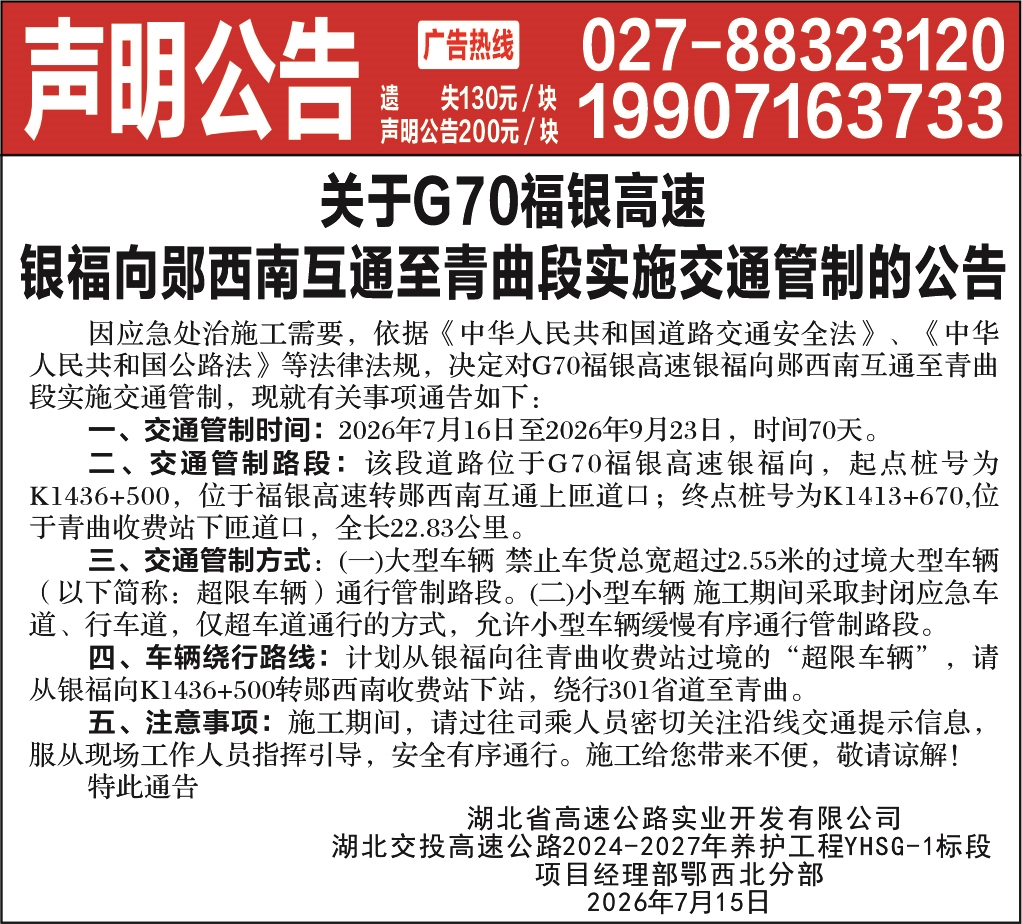 声明公告

广告热线

遗　　失130元/块
声明公告200元/块

027-88323120
19907163733

关于G70福银高速
银福向郧西南互通至青曲段实施交通管制的公告

因应急处治施工需要，依据《中华人民共和国道路交通安全法》、《中华人民共和国公路法》等法律法规，决定对G70福银高速银福向郧西南互通至青曲段实施交通管制，现就有关事项通告如下：

一、交通管制时间：2026年7月16日至2026年9月23日，时间70天。

二、交通管制路段：该段道路位于G70福银高速银福向，起点桩号为K1436+500，位于福银高速转郧西南互通上匝道口；终点桩号为K1413+670,位于青曲收费站下匝道口，全长22.83公里。

三、交通管制方式：(一)大型车辆 禁止车货总宽超过2.55米的过境大型车辆（以下简称：超限车辆）通行管制路段。(二)小型车辆 施工期间采取封闭应急车道、行车道，仅超车道通行的方式，允许小型车辆缓慢有序通行管制路段。

四、车辆绕行路线：计划从银福向往青曲收费站过境的“超限车辆”，请从银福向K1436+500转郧西南收费站下站，绕行301省道至青曲。

五、注意事项：施工期间，请过往司乘人员密切关注沿线交通提示信息，服从现场工作人员指挥引导，安全有序通行。施工给您带来不便，敬请谅解！

特此通告

湖北省高速公路实业开发有限公司
湖北交投高速公路2024-2027年养护工程YHSG-1标段
项目经理部鄂西北分部
2026年7月15日